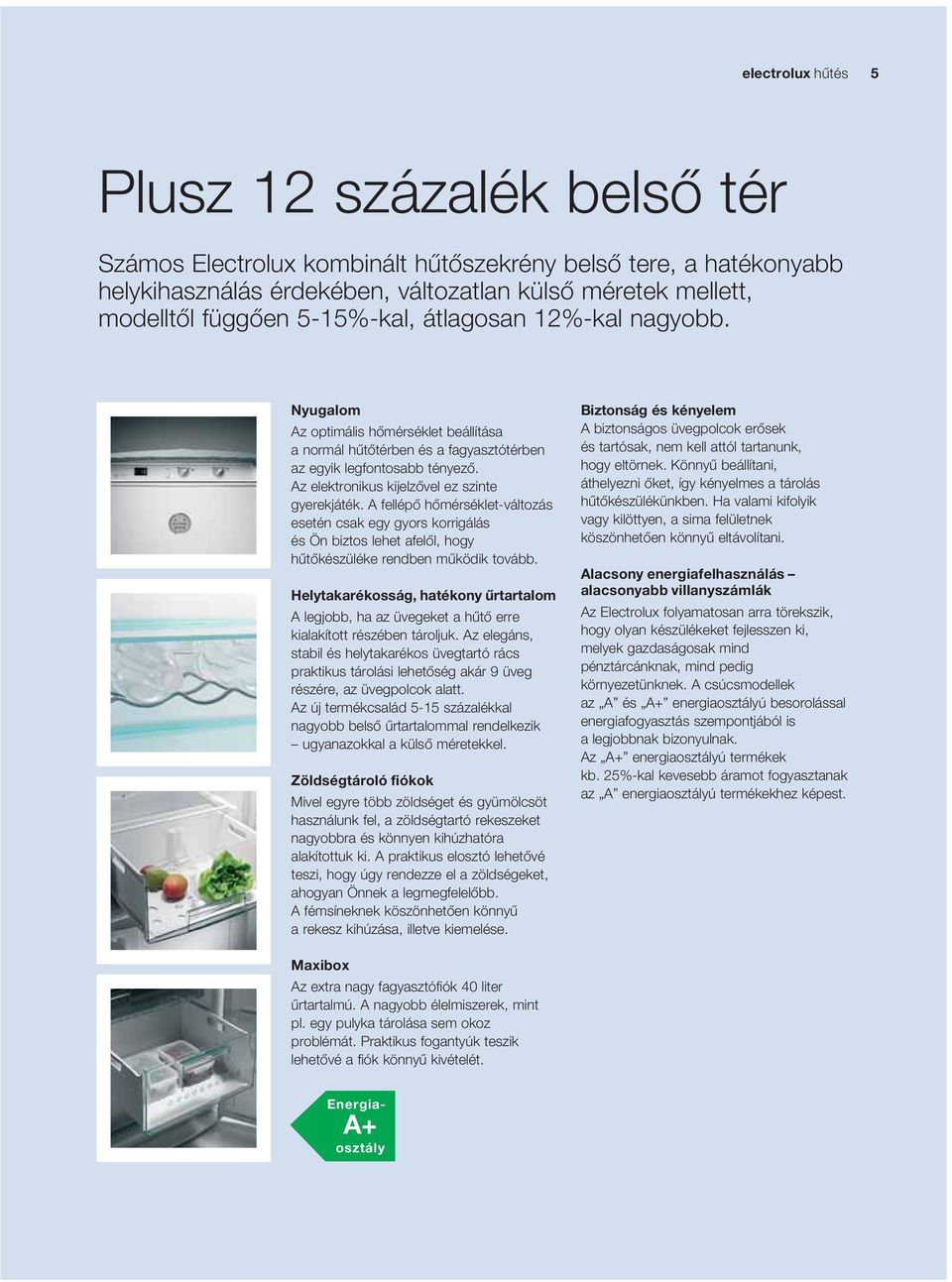 electrolux hűtés 5

Plusz 12 százalék belső tér

Számos Electrolux kombinált hűtőszekrény belső tere, a hatékonyabb helykihasználás érdekében, változatlan külső méretek mellett, modelltől függően 5-15%-kal, átlagosan 12%-kal nagyobb.

Nyugalom
Az optimális hőmérséklet beállítása a normál hűtőtérben és a fagyasztótérben az egyik legfontosabb tényező. Az elektronikus kijelzővel ez szinte gyerekjáték. A fellépő hőmérséklet-változás esetén csak egy gyors korrigálás és Ön biztos lehet afelől, hogy hűtőkészüléke rendben működik tovább.

Helytakarékosság, hatékony űrtartalom
A legjobb, ha az üvegeket a hűtő erre kialakított részében tároljuk. Az elegáns, stabil és helytakarékos üvegtartó rács praktikus tárolási lehetőség akár 9 üveg részére, az üvegpolcok alatt. Az új termékcsalád 5-15 százalékkal nagyobb belső űrtartalommal rendelkezik – ugyanazokkal a külső méretekkel.

Zöldségtároló fiókok
Mivel egyre több zöldséget és gyümölcsöt használunk fel, a zöldségtartó rekeszeket nagyobbra és könnyen kihúzhatóra alakítottuk ki. A praktikus elosztó lehetővé teszi, hogy úgy rendezze el a zöldségeket, ahogyan Önnek a legmegfelelőbb. A fémsíneknek köszönhetően könnyű a rekesz kihúzása, illetve kiemelése.

Maxibox
Az extra nagy fagyasztófiók 40 liter űrtartalmú. A nagyobb élelmiszerek, mint pl. egy pulyka tárolása sem okoz problémát. Praktikus fogantyúk teszik lehetővé a fiók könnyű kivételét.

Energia-
A+
osztály

Biztonság és kényelem
A biztonságos üvegpolcok erősek és tartósak, nem kell attól tartanunk, hogy eltörnek. Könnyű beállítani, áthelyezni őket, így kényelmes a tárolás hűtőkészülékünkben. Ha valami kifolyik vagy kilöttyen, a sima felületnek köszönhetően könnyű eltávolítani.

Alacsony energiafelhasználás – alacsonyabb villanyszámlák
Az Electrolux folyamatosan arra törekszik, hogy olyan készülékeket fejlesszen ki, melyek gazdaságosak mind pénztárcánknak, mind pedig környezetünknek. A csúcsmodellek az „A” és „A+” energiaosztályú besorolással energiafogyasztás szempontjából is a legjobbnak bizonyulnak. Az „A+” energiaosztályú termékek kb. 25%-kal kevesebb áramot fogyasztanak az „A” energiaosztályú termékekhez képest.